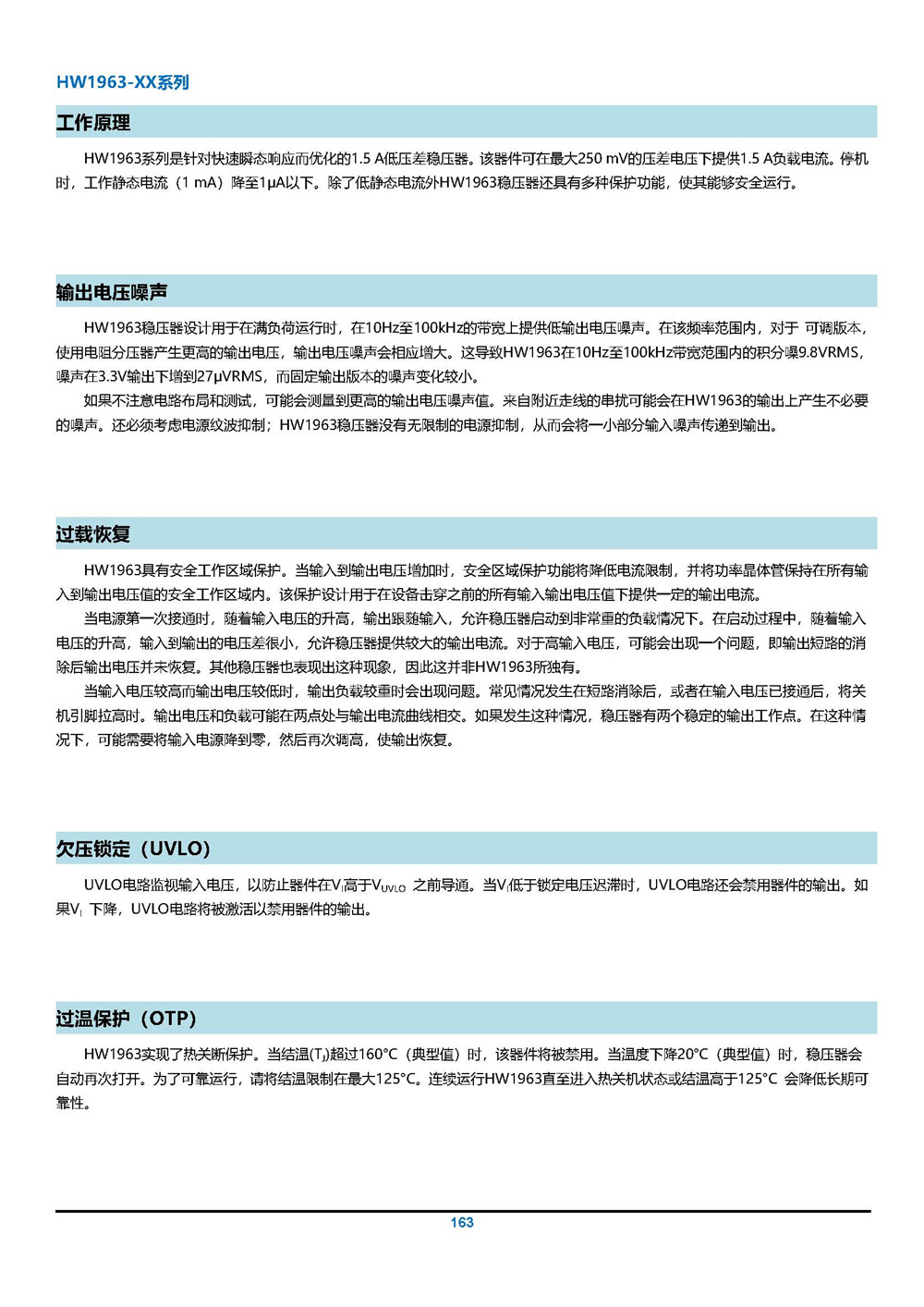 HW1963-XX系列

工作原理

HW1963系列是针对快速瞬态响应而优化的1.5 A低压差稳压器。该器件可在最大250 mV的压差电压下提供1.5 A负载电流。停机时，工作静态电流（1 mA）降至1μA以下。除了低静态电流外HW1963稳压器还具有多种保护功能，使其能够安全运行。

输出电压噪声

HW1963稳压器设计用于在满负荷运行时，在10Hz至100kHz的带宽上提供低输出电压噪声。在该频率范围内，对于 可调版本，使用电阻分压器产生更高的输出电压，输出电压噪声会相应增大。这导致HW1963在10Hz至100kHz带宽范围内的积分噪9.8VRMS，噪声在3.3V输出下增到27μVRMS，而固定输出版本的噪声变化较小。

如果不注意电路布局和测试，可能会测量到更高的输出电压噪声值。来自附近走线的串扰可能会在HW1963的输出上产生不必要的噪声。还必须考虑电源纹波抑制；HW1963稳压器没有无限制的电源抑制，从而会将一小部分输入噪声传递到输出。

过载恢复

HW1963具有安全工作区域保护。当输入到输出电压增加时，安全区域保护功能将降低电流限制，并将功率晶体管保持在所有输入到输出电压值的安全工作区域内。该保护设计用于在设备击穿之前的所有输入输出电压值下提供一定的输出电流。

当电源第一次接通时，随着输入电压的升高，输出跟随输入，允许稳压器启动到非常重的负载情况下。在启动过程中，随着输入电压的升高，输入到输出的电压差很小，允许稳压器提供较大的输出电流。对于高输入电压，可能会出现一个问题，即输出短路的消除后输出电压并未恢复。其他稳压器也表现出这种现象，因此这并非HW1963所独有。

当输入电压较高而输出电压较低时，输出负载较重时会出现问题。常见情况发生在短路消除后，或者在输入电压已接通后，将关机引脚拉高时。输出电压和负载可能在两点处与输出电流曲线相交。如果发生这种情况，稳压器有两个稳定的输出工作点。在这种情况下，可能需要将输入电源降到零，然后再次调高，使输出恢复。

欠压锁定（UVLO）

UVLO电路监视输入电压，以防止器件在$V_I$高于$V_{UVLO}$ 之前导通。当$V_I$低于锁定电压迟滞时，UVLO电路还会禁用器件的输出。如果$V_I$ 下降，UVLO电路将被激活以禁用器件的输出。

过温保护（OTP）

HW1963实现了热关断保护。当结温($T_J$)超过160°C（典型值）时，该器件将被禁用。当温度下降20°C（典型值）时，稳压器会自动再次打开。为了可靠运行，请将结温限制在最大125°C。连续运行HW1963直至进入热关机状态或结温高于125°C 会降低长期可靠性。

163